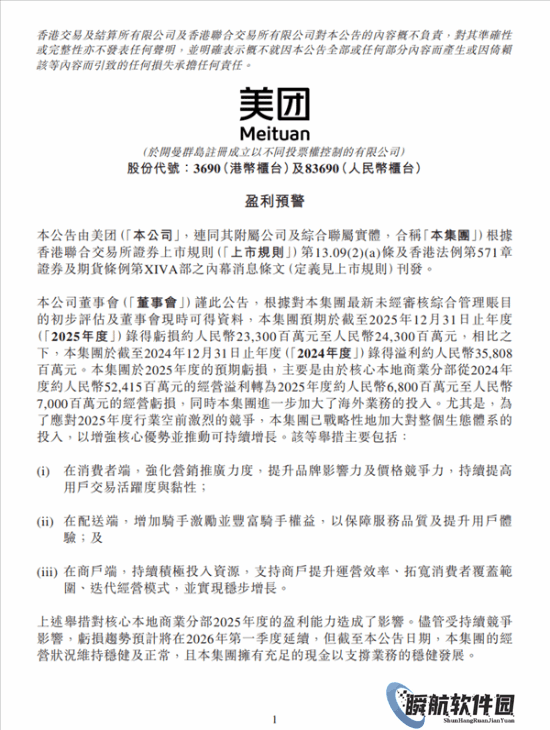 香港交易及結算所有限公司及香港聯合交易所有限公司對本公告的內容概不負責，對其準確性或完整性亦不發表任何聲明，並明確表示概不就因本公告全部或任何部分內容而產生或因倚賴該等內容而引致的任何損失承擔任何責任。

美团
Meituan
(於開曼群島註冊成立以不同投票權控制的有限公司)
股份代號：3690（港幣櫃台）及83690（人民幣櫃台）

盈利預警

本公告由美团（「本公司」，連同其附屬公司及綜合聯屬實體，合稱「本集團」）根據香港聯合交易所證券上市規則（「上市規則」）第13.09(2)(a)條及香港法例第571章證券及期貨條例第XIVA部之內幕消息條文（定義見上市規則）刊發。

本公司董事會（「董事會」）謹此公告，根據對本集團最新未經審核綜合管理賬目的初步評估及董事會現時可得資料，本集團預期於截至2025年12月31日止年度（「2025年度」）錄得虧損約人民幣23,300百萬元至人民幣24,300百萬元，相比之下，本集團於截至2024年12月31日止年度（「2024年度」）錄得溢利約人民幣35,808百萬元。本集團於2025年度的預期虧損，主要是由於核心本地商業分部從2024年度約人民幣52,415百萬元的經營溢利轉為2025年度約人民幣6,800百萬元至人民幣7,000百萬元的經營虧損，同時本集團進一步加大了海外業務的投入。尤其是，為了應對2025年度行業空前激烈的競爭，本集團已戰略性地加大對整個生態體系的投入，以增強核心優勢並推動可持續增長。該等舉措主要包括：

(i) 在消費者端，強化營銷推廣力度，提升品牌影響力及價格競爭力，持續提高用戶交易活躍度與黏性；

(ii) 在配送端，增加騎手激勵並豐富騎手權益，以保障服務品質及提升用戶體驗；及

(iii) 在商戶端，持續積極投入資源，支持商戶提升運營效率、拓寬消費者覆蓋範圍、迭代經營模式，並實現穩步增長。

上述舉措對核心本地商業分部2025年度的盈利能力造成了影響。儘管受持續競爭影響，虧損趨勢預計將在2026年第一季度延續，但截至本公告日期，本集團的經營狀況維持穩健及正常，且本集團擁有充足的現金以支撐業務的穩健發展。

1

瞬航软件园
ShunHangRuanJianYuan